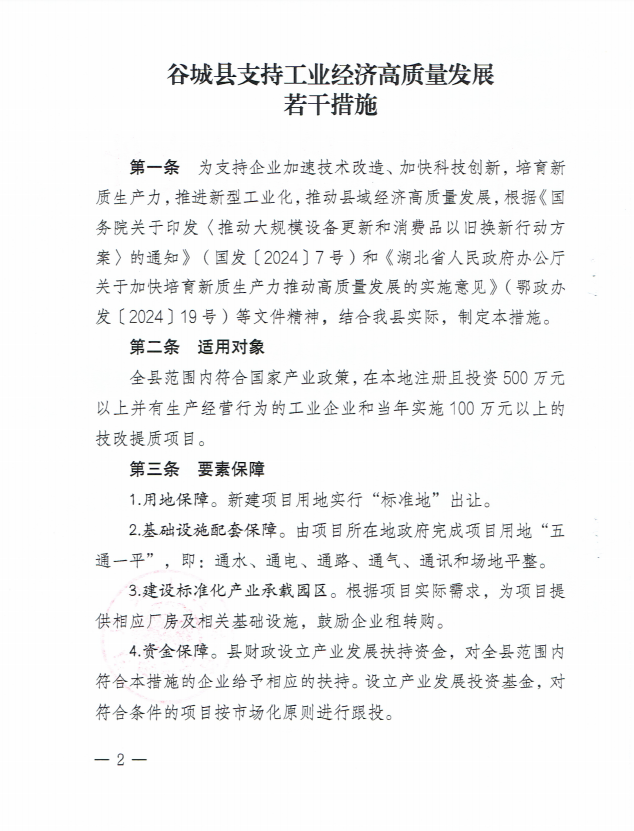 谷城县支持工业经济高质量发展
若干措施

第一条　为支持企业加速技术改造、加快科技创新，培育新质生产力，推进新型工业化，推动县域经济高质量发展，根据《国务院关于印发〈推动大规模设备更新和消费品以旧换新行动方案〉的通知》（国发〔2024〕7号）和《湖北省人民政府办公厅关于加快培育新质生产力推动高质量发展的实施意见》（鄂政办发〔2024〕19号）等文件精神，结合我县实际，制定本措施。

第二条　适用对象

全县范围内符合国家产业政策，在本地注册且投资500万元以上并有生产经营行为的工业企业和当年实施100万元以上的技改提质项目。

第三条　要素保障

1.用地保障。新建项目用地实行“标准地”出让。

2.基础设施配套保障。由项目所在地政府完成项目用地“五通一平”，即：通水、通电、通路、通气、通讯和场地平整。

3.建设标准化产业承载园区。根据项目实际需求，为项目提供相应厂房及相关基础设施，鼓励企业租转购。

4.资金保障。县财政设立产业发展扶持资金，对全县范围内符合本措施的企业给予相应的扶持。设立产业发展投资基金，对符合条件的项目按市场化原则进行跟投。

— 2 —